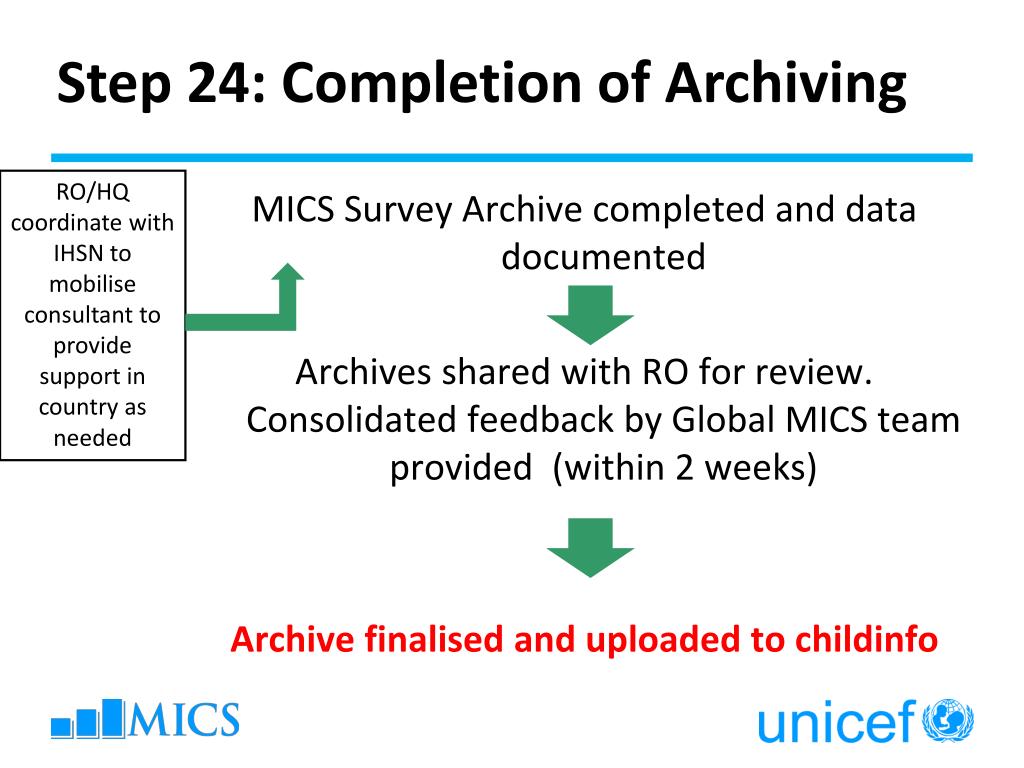 Step 24: Completion of Archiving

RO/HQ coordinate with IHSN to mobilise consultant to provide support in country as needed

MICS Survey Archive completed and data documented

Archives shared with RO for review. Consolidated feedback by Global MICS team provided (within 2 weeks)

Archive finalised and uploaded to childinfo

MICS

unicef